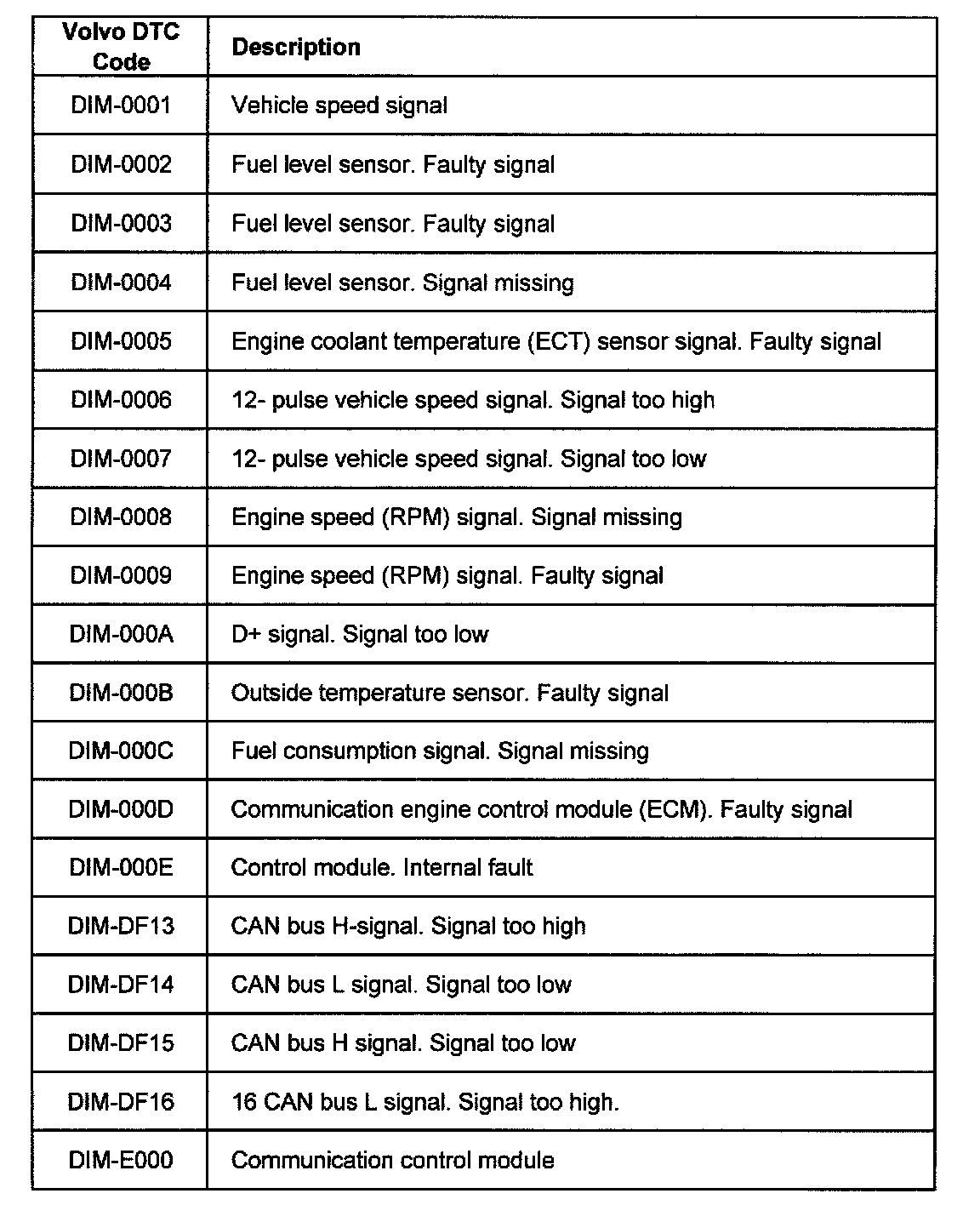 | Volvo DTC Code | Description |
|---|---|
| DIM-0001 | Vehicle speed signal |
| DIM-0002 | Fuel level sensor. Faulty signal |
| DIM-0003 | Fuel level sensor. Faulty signal |
| DIM-0004 | Fuel level sensor. Signal missing |
| DIM-0005 | Engine coolant temperature (ECT) sensor signal. Faulty signal |
| DIM-0006 | 12- pulse vehicle speed signal. Signal too high |
| DIM-0007 | 12- pulse vehicle speed signal. Signal too low |
| DIM-0008 | Engine speed (RPM) signal. Signal missing |
| DIM-0009 | Engine speed (RPM) signal. Faulty signal |
| DIM-000A | D+ signal. Signal too low |
| DIM-000B | Outside temperature sensor. Faulty signal |
| DIM-000C | Fuel consumption signal. Signal missing |
| DIM-000D | Communication engine control module (ECM). Faulty signal |
| DIM-000E | Control module. Internal fault |
| DIM-DF13 | CAN bus H-signal. Signal too high |
| DIM-DF14 | CAN bus L signal. Signal too low |
| DIM-DF15 | CAN bus H signal. Signal too low |
| DIM-DF16 | 16 CAN bus L signal. Signal too high. |
| DIM-E000 | Communication control module |